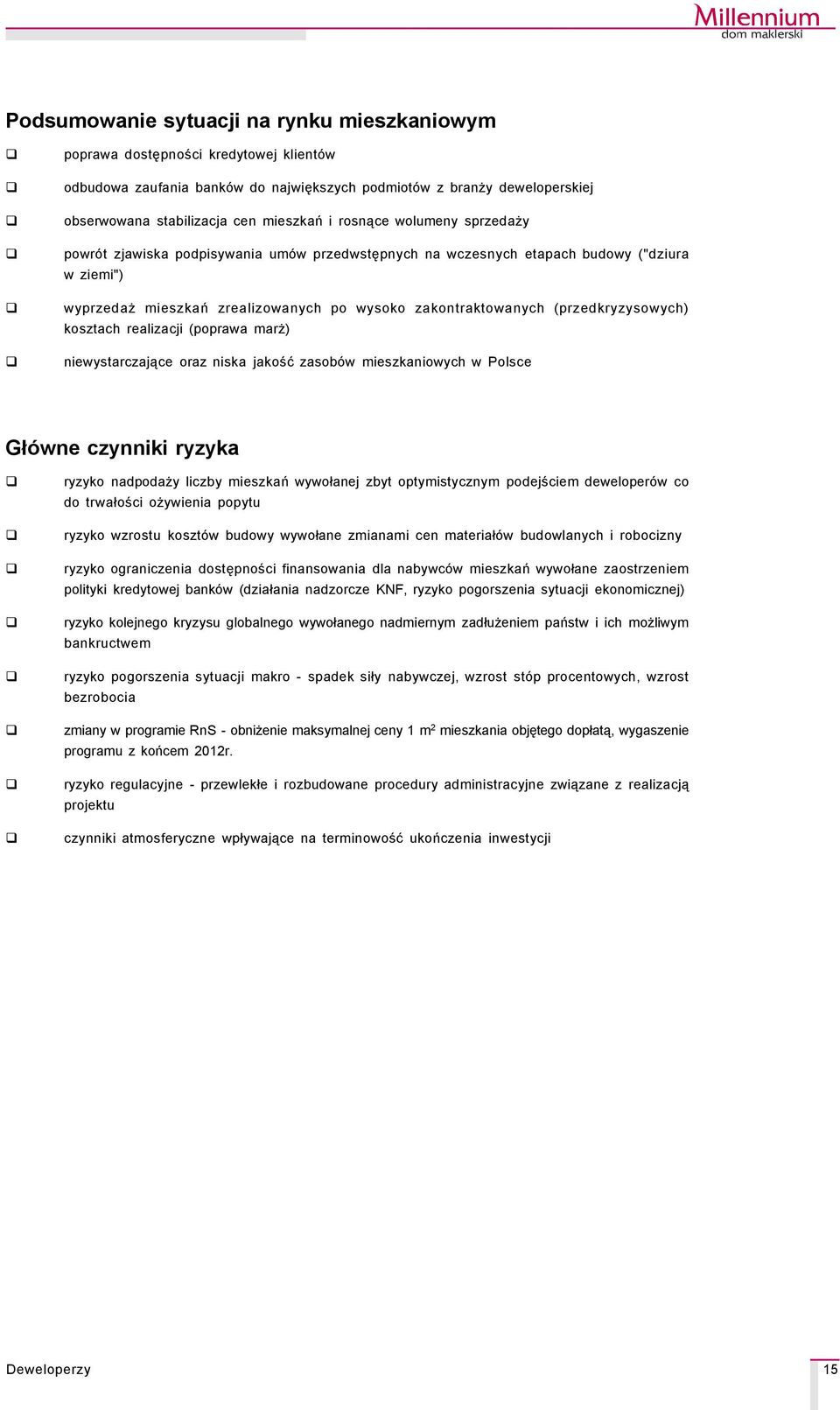 Millennium
dom maklerski

Podsumowanie sytuacji na rynku mieszkaniowym

❑ poprawa dostępności kredytowej klientów

❑ odbudowa zaufania banków do największych podmiotów z branży deweloperskiej

❑ obserwowana stabilizacja cen mieszkań i rosnące wolumeny sprzedaży

❑ powrót zjawiska podpisywania umów przedwstępnych na wczesnych etapach budowy ("dziura w ziemi")

❑ wyprzedaż mieszkań zrealizowanych po wysoko zakontraktowanych (przedkryzysowych) kosztach realizacji (poprawa marż)

❑ niewystarczające oraz niska jakość zasobów mieszkaniowych w Polsce

Główne czynniki ryzyka

❑ ryzyko nadpodaży liczby mieszkań wywołanej zbyt optymistycznym podejściem deweloperów co do trwałości ożywienia popytu

❑ ryzyko wzrostu kosztów budowy wywołane zmianami cen materiałów budowlanych i robocizny

❑ ryzyko ograniczenia dostępności finansowania dla nabywców mieszkań wywołane zaostrzeniem polityki kredytowej banków (działania nadzorcze KNF, ryzyko pogorszenia sytuacji ekonomicznej)

❑ ryzyko kolejnego kryzysu globalnego wywołanego nadmiernym zadłużeniem państw i ich możliwym bankructwem

❑ ryzyko pogorszenia sytuacji makro - spadek siły nabywczej, wzrost stóp procentowych, wzrost bezrobocia

❑ zmiany w programie RnS - obniżenie maksymalnej ceny 1 $m^2$ mieszkania objętego dopłatą, wygaszenie programu z końcem 2012r.

❑ ryzyko regulacyjne - przewlekłe i rozbudowane procedury administracyjne związane z realizacją projektu

❑ czynniki atmosferyczne wpływające na terminowość ukończenia inwestycji

Deweloperzy

15